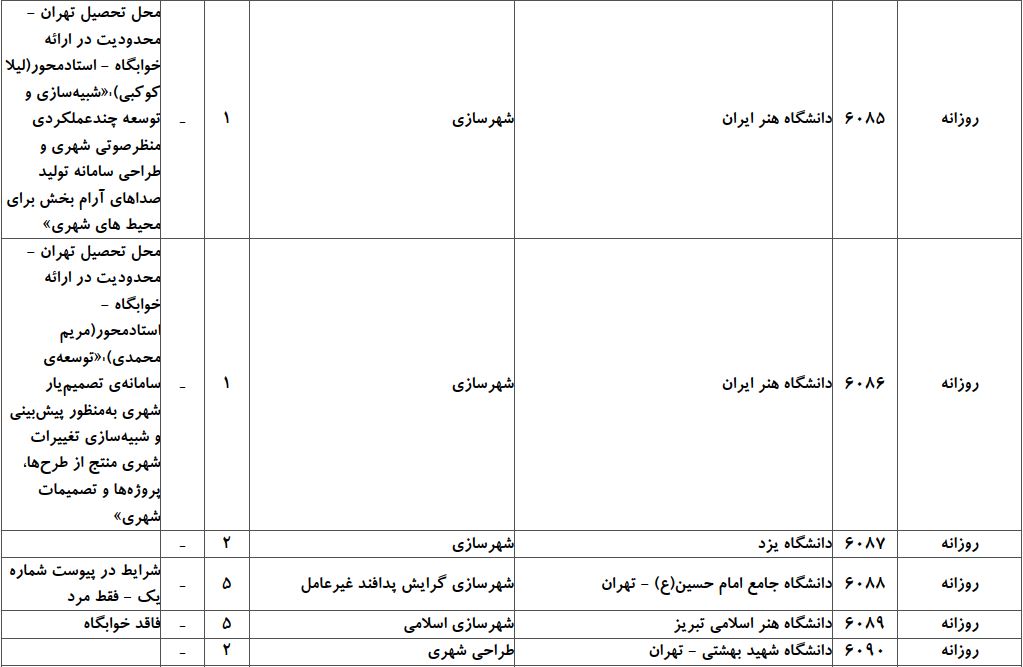 | روزانه | ۶۰۸۵ | دانشگاه هنر ایران | شهرسازی | ۱ | - | محل تحصیل تهران - محدودیت در ارائه خوابگاه - استادمحور(لیلا کوکبی)،«شبیه‌سازی و توسعه چندعملکردی منظرصوتی شهری و طراحی سامانه تولید صداهای آرام بخش برای محیط های شهری» |
|---|---|---|---|---|---|---|
| روزانه | ۶۰۸۶ | دانشگاه هنر ایران | شهرسازی | ۱ | - | محل تحصیل تهران - محدودیت در ارائه خوابگاه - استادمحور(مریم محمدی)،«توسعه‌ی سامانه‌ی تصمیم‌یار شهری به‌منظور پیش‌بینی و شبیه‌سازی تغییرات شهری منتج از طرح‌ها، پروژه‌ها و تصمیمات شهری» |
| روزانه | ۶۰۸۷ | دانشگاه یزد | شهرسازی | ۲ | - | |
| روزانه | ۶۰۸۸ | دانشگاه جامع امام حسین(ع) - تهران | شهرسازی گرایش پدافند غیرعامل | ۵ | - | شرایط در پیوست شماره یک - فقط مرد |
| روزانه | ۶۰۸۹ | دانشگاه هنر اسلامی تبریز | شهرسازی اسلامی | ۵ | - | فاقد خوابگاه |
| روزانه | ۶۰۹۰ | دانشگاه شهید بهشتی - تهران | طراحی شهری | ۲ | - | |